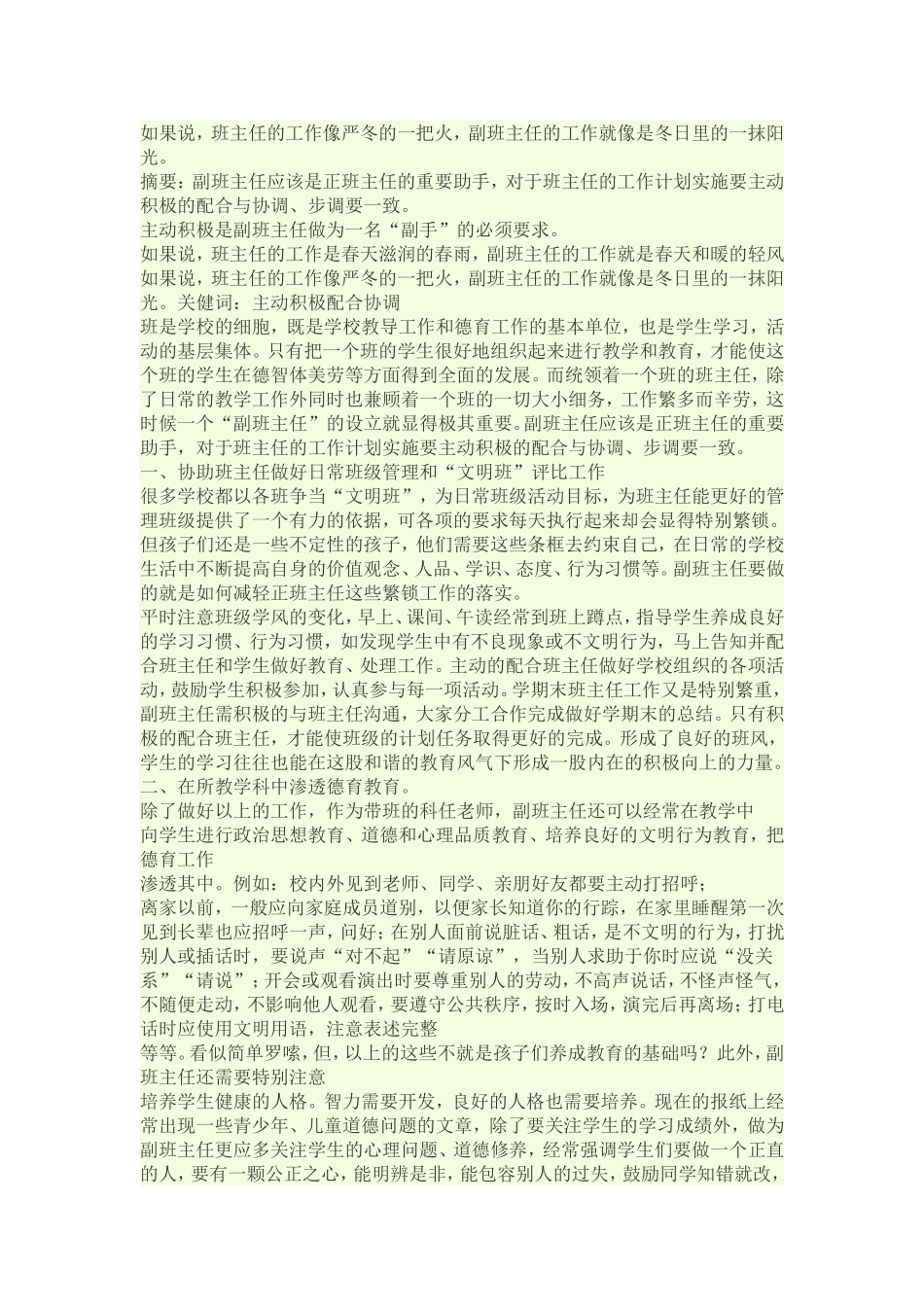 如果说，班主任的工作像严冬的一把火，副班主任的工作就像是冬日里的一抹阳光。
摘要：副班主任应该是正班主任的重要助手，对于班主任的工作计划实施要主动积极的配合与协调、步调要一致。
主动积极是副班主任做为一名“副手”的必须要求。
如果说，班主任的工作是春天滋润的春雨，副班主任的工作就是春天和暖的轻风
如果说，班主任的工作像严冬的一把火，副班主任的工作就像是冬日里的一抹阳光。关健词：主动积极配合协调
班是学校的细胞，既是学校教导工作和德育工作的基本单位，也是学生学习，活动的基层集体。只有把一个班的学生很好地组织起来进行教学和教育，才能使这个班的学生在德智体美劳等方面得到全面的发展。而统领着一个班的班主任，除了日常的教学工作外同时也兼顾着一个班的一切大小细务，工作繁多而辛劳，这时候一个“副班主任”的设立就显得极其重要。副班主任应该是正班主任的重要助手，对于班主任的工作计划实施要主动积极的配合与协调、步调要一致。
一、协助班主任做好日常班级管理和“文明班”评比工作
很多学校都以各班争当“文明班”，为日常班级活动目标，为班主任能更好的管理班级提供了一个有力的依据，可各项的要求每天执行起来却会显得特别繁锁。但孩子们还是一些不定性的孩子，他们需要这些条框去约束自己，在日常的学校生活中不断提高自身的价值观念、人品、学识、态度、行为习惯等。副班主任要做的就是如何减轻正班主任这些繁锁工作的落实。
平时注意班级学风的变化，早上、课间、午读经常到班上蹲点，指导学生养成良好的学习习惯、行为习惯，如发现学生中有不良现象或不文明行为，马上告知并配合班主任和学生做好教育、处理工作。主动的配合班主任做好学校组织的各项活动，鼓励学生积极参加，认真参与每一项活动。学期末班主任工作又是特别繁重，副班主任需积极的与班主任沟通，大家分工合作完成做好学期末的总结。只有积极的配合班主任，才能使班级的计划任务取得更好的完成。形成了良好的班风，学生的学习往往也能在这股和谐的教育风气下形成一股内在的积极向上的力量。
二、在所教学科中渗透德育教育。
除了做好以上的工作，作为带班的科任老师，副班主任还可以经常在教学中
向学生进行政治思想教育、道德和心理品质教育、培养良好的文明行为教育，把德育工作
渗透其中。例如：校内外见到老师、同学、亲朋好友都要主动打招呼；
离家以前，一般应向家庭成员道别，以便家长知道你的行踪，在家里睡醒第一次见到长辈也应招呼一声，问好；在别人面前说脏话、粗话，是不文明的行为，打扰别人或插话时，要说声“对不起”“请原谅”，当别人求助于你时应说“没关系”“请说”；开会或观看演出时要尊重别人的劳动，不高声说话，不怪声怪气，不随便走动，不影响他人观看，要遵守公共秩序，按时入场，演完后再离场；打电话时应使用文明用语，注意表述完整
等等。看似简单罗嗦，但，以上的这些不就是孩子们养成教育的基础吗？此外，副班主任还需要特别注意
培养学生健康的人格。智力需要开发，良好的人格也需要培养。现在的报纸上经常出现一些青少年、儿童道德问题的文章，除了要关注学生的学习成绩外，做为副班主任更应多关注学生的心理问题、道德修养，经常强调学生们要做一个正直的人，要有一颗公正之心，能明辨是非，能包容别人的过失，鼓励同学知错就改，